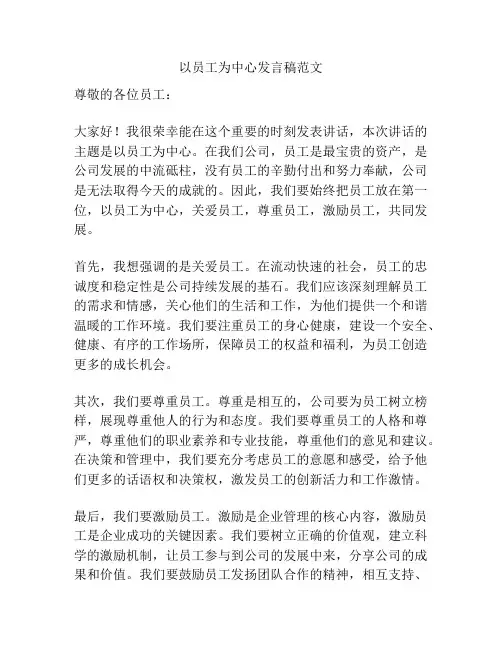 以员工为中心发言稿范文

尊敬的各位员工：

大家好！我很荣幸能在这个重要的时刻发表讲话，本次讲话的主题是以员工为中心。在我们公司，员工是最宝贵的资产，是公司发展的中流砥柱，没有员工的辛勤付出和努力奉献，公司是无法取得今天的成就的。因此，我们要始终把员工放在第一位，以员工为中心，关爱员工，尊重员工，激励员工，共同发展。

首先，我想强调的是关爱员工。在流动快速的社会，员工的忠诚度和稳定性是公司持续发展的基石。我们应该深刻理解员工的需求和情感，关心他们的生活和工作，为他们提供一个和谐温暖的工作环境。我们要注重员工的身心健康，建设一个安全、健康、有序的工作场所，保障员工的权益和福利，为员工创造更多的成长机会。

其次，我们要尊重员工。尊重是相互的，公司要为员工树立榜样，展现尊重他人的行为和态度。我们要尊重员工的人格和尊严，尊重他们的职业素养和专业技能，尊重他们的意见和建议。在决策和管理中，我们要充分考虑员工的意愿和感受，给予他们更多的话语权和决策权，激发员工的创新活力和工作激情。

最后，我们要激励员工。激励是企业管理的核心内容，激励员工是企业成功的关键因素。我们要树立正确的价值观，建立科学的激励机制，让员工参与到公司的发展中来，分享公司的成果和价值。我们要鼓励员工发扬团队合作的精神，相互支持、